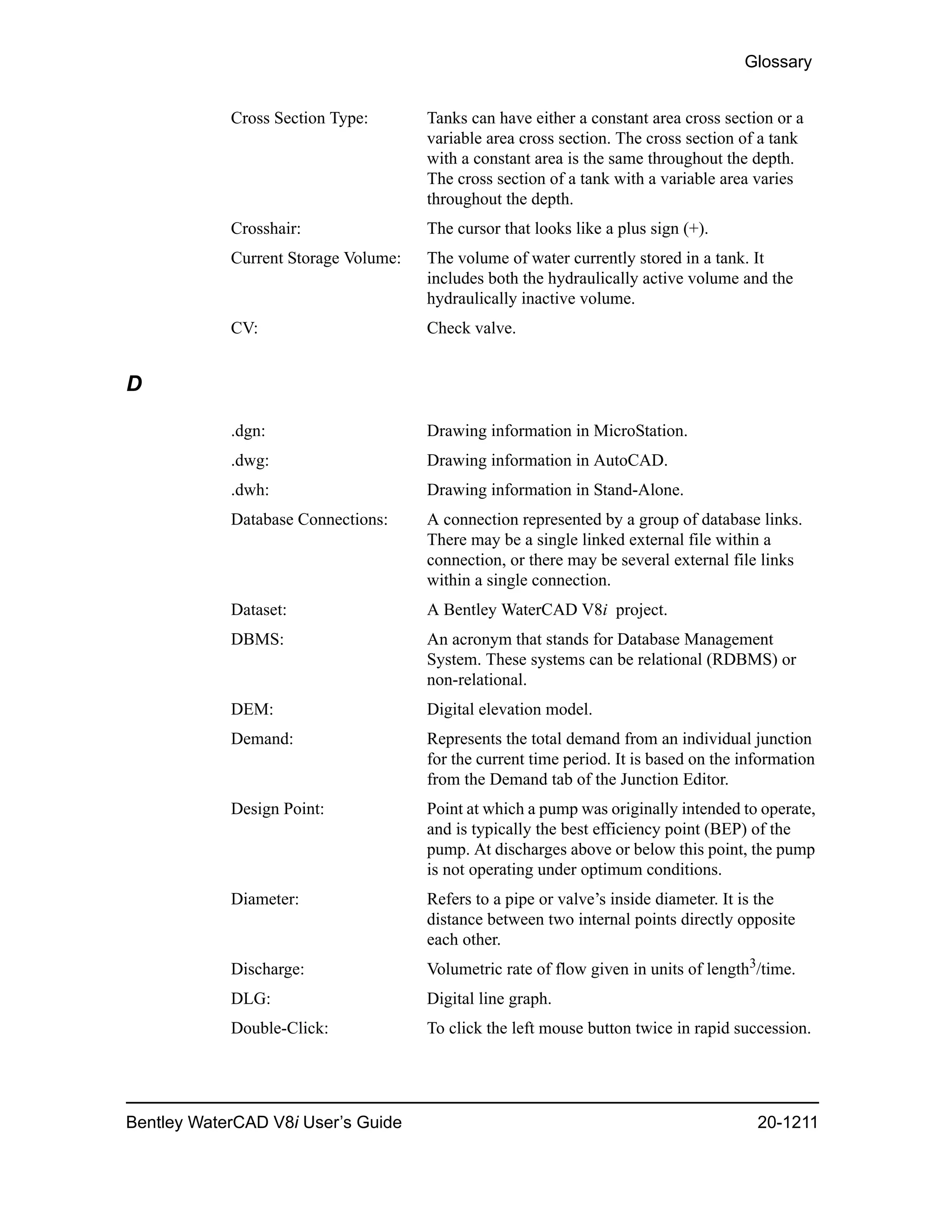 Glossary

| | |
|---|---|
| Cross Section Type: | Tanks can have either a constant area cross section or a variable area cross section. The cross section of a tank with a constant area is the same throughout the depth. The cross section of a tank with a variable area varies throughout the depth. |
| Crosshair: | The cursor that looks like a plus sign (+). |
| Current Storage Volume: | The volume of water currently stored in a tank. It includes both the hydraulically active volume and the hydraulically inactive volume. |
| CV: | Check valve. |

D

| | |
|---|---|
| .dgn: | Drawing information in MicroStation. |
| .dwg: | Drawing information in AutoCAD. |
| .dwh: | Drawing information in Stand-Alone. |
| Database Connections: | A connection represented by a group of database links. There may be a single linked external file within a connection, or there may be several external file links within a single connection. |
| Dataset: | A Bentley WaterCAD V8i project. |
| DBMS: | An acronym that stands for Database Management System. These systems can be relational (RDBMS) or non-relational. |
| DEM: | Digital elevation model. |
| Demand: | Represents the total demand from an individual junction for the current time period. It is based on the information from the Demand tab of the Junction Editor. |
| Design Point: | Point at which a pump was originally intended to operate, and is typically the best efficiency point (BEP) of the pump. At discharges above or below this point, the pump is not operating under optimum conditions. |
| Diameter: | Refers to a pipe or valve’s inside diameter. It is the distance between two internal points directly opposite each other. |
| Discharge: | Volumetric rate of flow given in units of length$^3$/time. |
| DLG: | Digital line graph. |
| Double-Click: | To click the left mouse button twice in rapid succession. |

Bentley WaterCAD V8i User’s Guide 20-1211